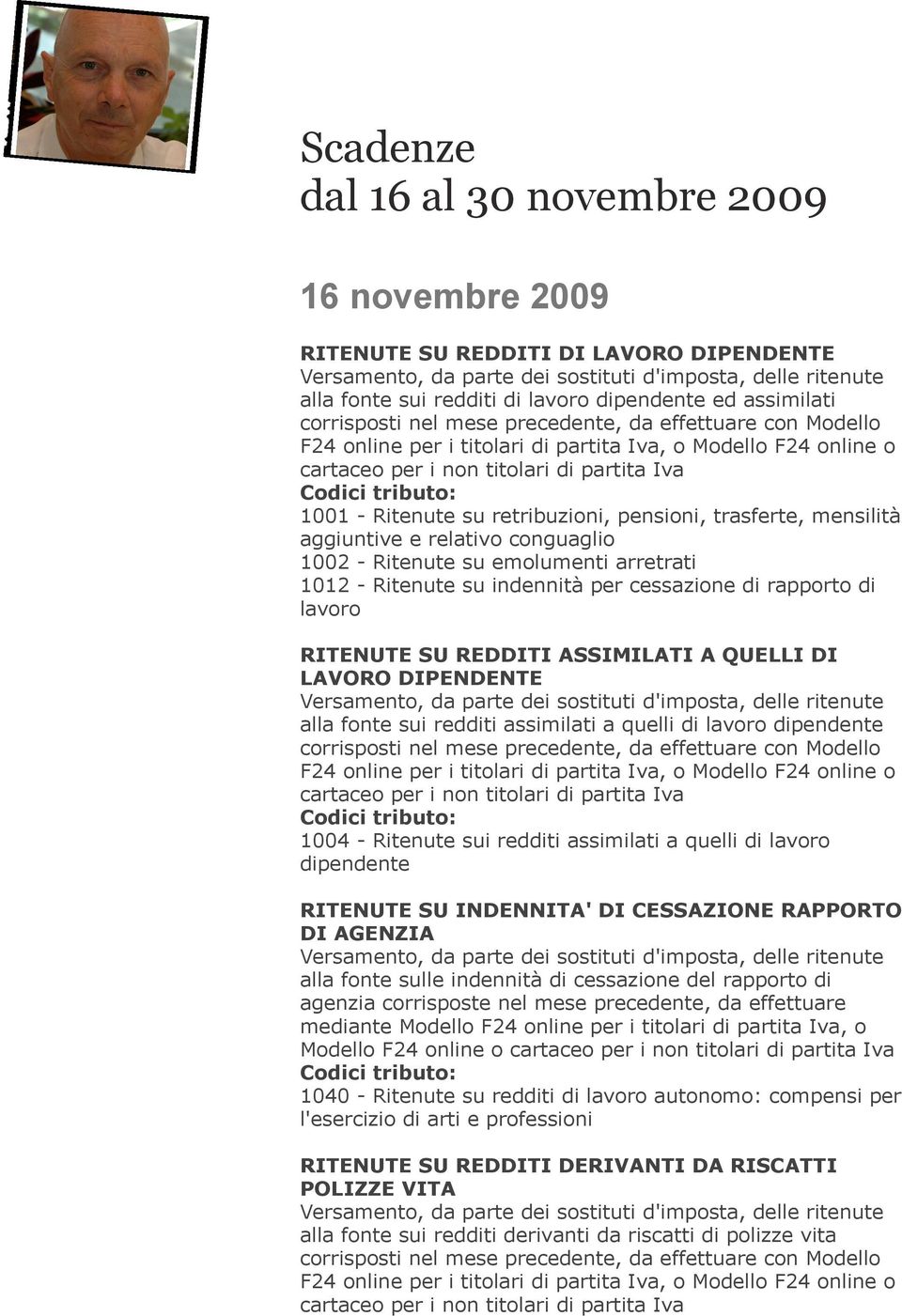 Scadenze
dal 16 al 30 novembre 2009

16 novembre 2009

RITENUTE SU REDDITI DI LAVORO DIPENDENTE
Versamento, da parte dei sostituti d'imposta, delle ritenute alla fonte sui redditi di lavoro dipendente ed assimilati corrisposti nel mese precedente, da effettuare con Modello F24 online per i titolari di partita Iva, o Modello F24 online o cartaceo per i non titolari di partita Iva
Codici tributo:
1001 - Ritenute su retribuzioni, pensioni, trasferte, mensilità aggiuntive e relativo conguaglio
1002 - Ritenute su emolumenti arretrati
1012 - Ritenute su indennità per cessazione di rapporto di lavoro

RITENUTE SU REDDITI ASSIMILATI A QUELLI DI LAVORO DIPENDENTE
Versamento, da parte dei sostituti d'imposta, delle ritenute alla fonte sui redditi assimilati a quelli di lavoro dipendente corrisposti nel mese precedente, da effettuare con Modello F24 online per i titolari di partita Iva, o Modello F24 online o cartaceo per i non titolari di partita Iva
Codici tributo:
1004 - Ritenute sui redditi assimilati a quelli di lavoro dipendente

RITENUTE SU INDENNITA' DI CESSAZIONE RAPPORTO DI AGENZIA
Versamento, da parte dei sostituti d'imposta, delle ritenute alla fonte sulle indennità di cessazione del rapporto di agenzia corrisposte nel mese precedente, da effettuare mediante Modello F24 online per i titolari di partita Iva, o Modello F24 online o cartaceo per i non titolari di partita Iva
Codici tributo:
1040 - Ritenute su redditi di lavoro autonomo: compensi per l'esercizio di arti e professioni

RITENUTE SU REDDITI DERIVANTI DA RISCATTI POLIZZE VITA
Versamento, da parte dei sostituti d'imposta, delle ritenute alla fonte sui redditi derivanti da riscatti di polizze vita corrisposti nel mese precedente, da effettuare con Modello F24 online per i titolari di partita Iva, o Modello F24 online o cartaceo per i non titolari di partita Iva